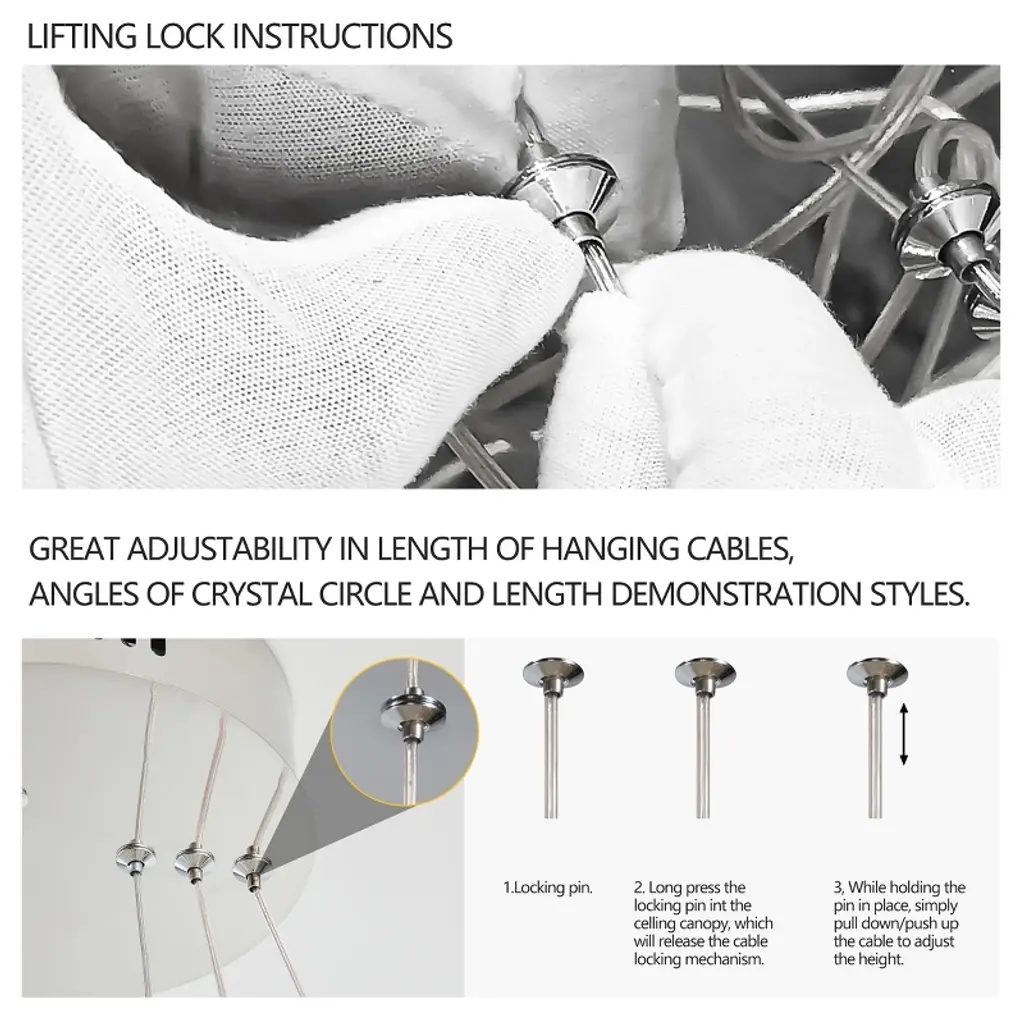 LIFTING LOCK INSTRUCTIONS

GREAT ADJUSTABILITY IN LENGTH OF HANGING CABLES, ANGLES OF CRYSTAL CIRCLE AND LENGTH DEMONSTRATION STYLES.

1.Locking pin.

2. Long press the locking pin int the celling canopy, which will release the cable locking mechanism.

3, While holding the pin in place, simply pull down/push up the cable to adjust the height.